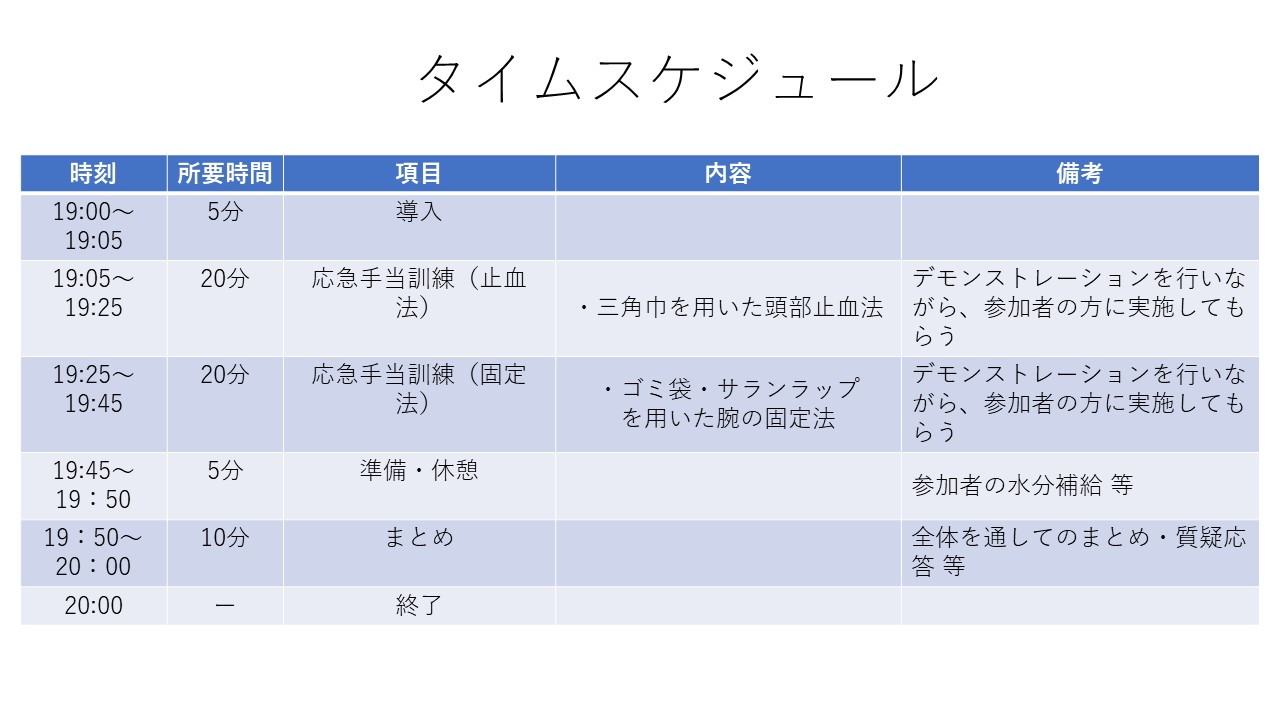 タイムスケジュール

| 時刻 | 所要時間 | 項目 | 内容 | 備考 |
|---|---|---|---|---|
| 19:00～19:05 | 5分 | 導入 | | |
| 19:05～19:25 | 20分 | 応急手当訓練（止血法） | ・三角巾を用いた頭部止血法 | デモンストレーションを行いながら、参加者の方に実施してもらう |
| 19:25～19:45 | 20分 | 応急手当訓練（固定法） | ・ゴミ袋・サランラップを用いた腕の固定法 | デモンストレーションを行いながら、参加者の方に実施してもらう |
| 19:45～19：50 | 5分 | 準備・休憩 | | 参加者の水分補給 等 |
| 19：50～20：00 | 10分 | まとめ | | 全体を通してのまとめ・質疑応答 等 |
| 20:00 | ー | 終了 | | |